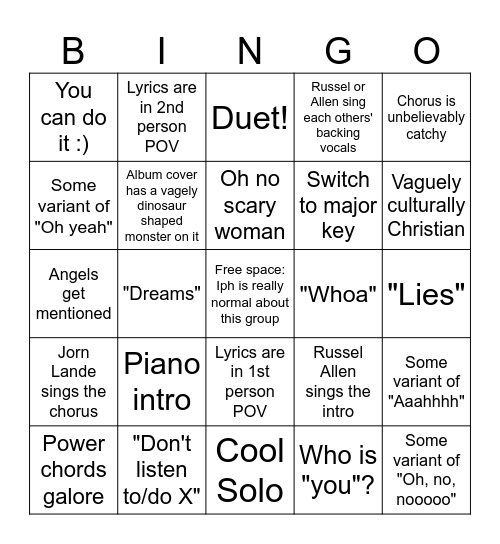 | B | I | N | G | O |
|---|---|---|---|---|
| You can do it :) | Lyrics are in 2nd person POV | Duet! | Russel or Allen sing each others' backing vocals | Chorus is unbelievably catchy |
| Some variant of "Oh yeah" | Album cover has a vagely dinosaur shaped monster on it | Oh no scary woman | Switch to major key | Vaguely culturally Christian |
| Angels get mentioned | "Dreams" | Free space: Iph is really normal about this group | "Whoa" | "Lies" |
| Jorn Lande sings the chorus | Piano intro | Lyrics are in 1st person POV | Russel Allen sings the intro | Some variant of "Aaahhhh" |
| Power chords galore | "Don't listen to/do X" | Cool Solo | Who is "you"? | Some variant of "Oh, no, nooooo" |